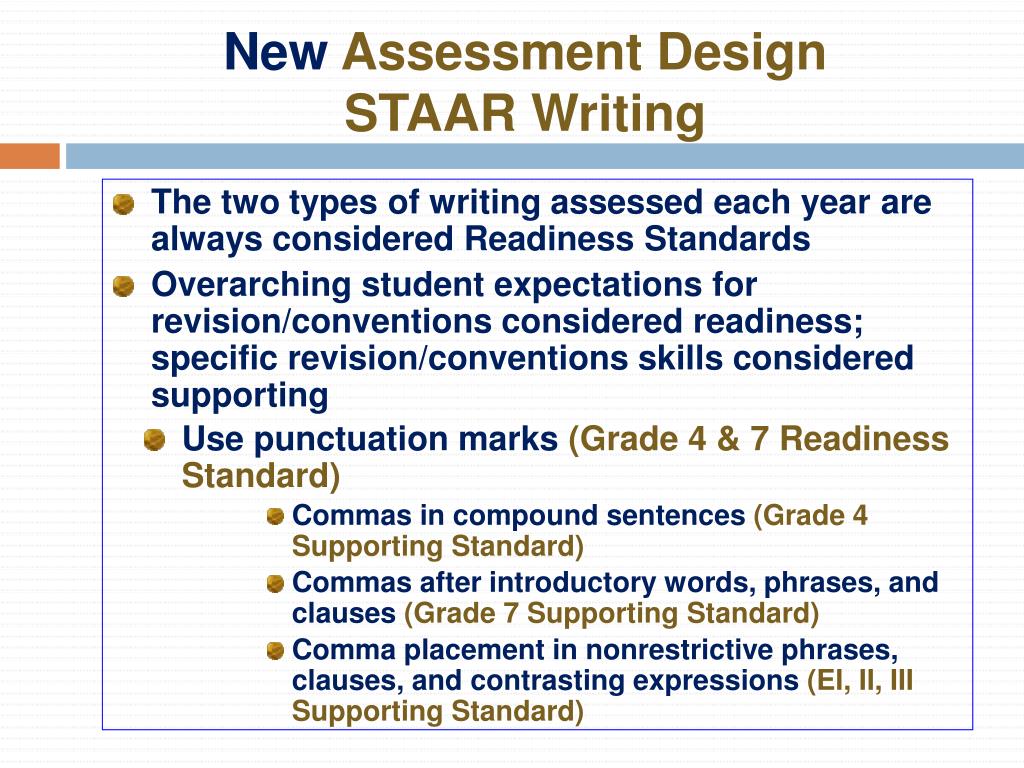 New Assessment Design
STAAR Writing

The two types of writing assessed each year are always considered Readiness Standards

Overarching student expectations for revision/conventions considered readiness; specific revision/conventions skills considered supporting

Use punctuation marks (Grade 4 & 7 Readiness Standard)

Commas in compound sentences (Grade 4 Supporting Standard)

Commas after introductory words, phrases, and clauses (Grade 7 Supporting Standard)

Comma placement in nonrestrictive phrases, clauses, and contrasting expressions (EI, II, III Supporting Standard)